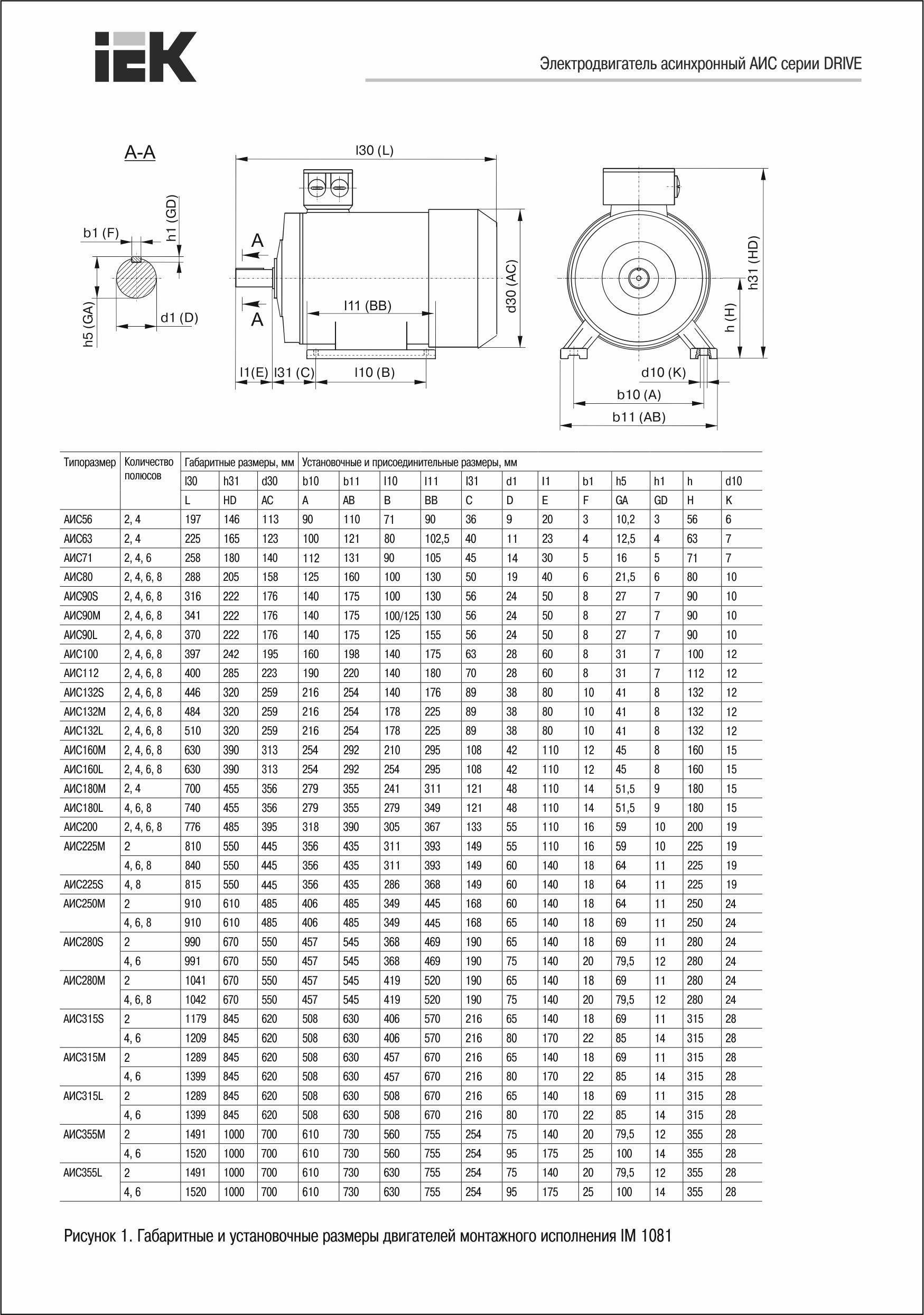 IEK

Электродвигатель асинхронный АИС серии DRIVE

A-A

b1 (F)

h1 (GD)

h5 (GA)

d1 (D)

l30 (L)

A

A

l11 (BB)

d30 (AC)

l1(E)

l31 (C)

l10 (B)

h31 (HD)

h (H)

d10 (K)

b10 (A)

b11 (AB)

| Типоразмер | Количество полюсов | Габаритные размеры, мм | | | Установочные и присоединительные размеры, мм | | | | | | | | | | | |
|---|---|---|---|---|---|---|---|---|---|---|---|---|---|---|---|---|
| | | l30 | h31 | d30 | b10 | b11 | l10 | l11 | l31 | d1 | l1 | b1 | h5 | h1 | h | d10 |
| | | L | HD | AC | A | AB | B | BB | C | D | E | F | GA | GD | H | K |
| АИС56 | 2, 4 | 197 | 146 | 113 | 90 | 110 | 71 | 90 | 36 | 9 | 20 | 3 | 10,2 | 3 | 56 | 6 |
| АИС63 | 2, 4 | 225 | 165 | 123 | 100 | 121 | 80 | 102,5 | 40 | 11 | 23 | 4 | 12,5 | 4 | 63 | 7 |
| АИС71 | 2, 4, 6 | 258 | 180 | 140 | 112 | 131 | 90 | 105 | 45 | 14 | 30 | 5 | 16 | 5 | 71 | 7 |
| АИС80 | 2, 4, 6, 8 | 288 | 205 | 158 | 125 | 160 | 100 | 130 | 50 | 19 | 40 | 6 | 21,5 | 6 | 80 | 10 |
| АИС90S | 2, 4, 6, 8 | 316 | 222 | 176 | 140 | 175 | 100 | 130 | 56 | 24 | 50 | 8 | 27 | 7 | 90 | 10 |
| АИС90M | 2, 4, 6, 8 | 341 | 222 | 176 | 140 | 175 | 100/125 | 130 | 56 | 24 | 50 | 8 | 27 | 7 | 90 | 10 |
| АИС90L | 2, 4, 6, 8 | 370 | 222 | 176 | 140 | 175 | 125 | 155 | 56 | 24 | 50 | 8 | 27 | 7 | 90 | 10 |
| АИС100 | 2, 4, 6, 8 | 397 | 242 | 195 | 160 | 198 | 140 | 175 | 63 | 28 | 60 | 8 | 31 | 7 | 100 | 12 |
| АИС112 | 2, 4, 6, 8 | 400 | 285 | 223 | 190 | 220 | 140 | 180 | 70 | 28 | 60 | 8 | 31 | 7 | 112 | 12 |
| АИС132S | 2, 4, 6, 8 | 446 | 320 | 259 | 216 | 254 | 140 | 176 | 89 | 38 | 80 | 10 | 41 | 8 | 132 | 12 |
| АИС132M | 2, 4, 6, 8 | 484 | 320 | 259 | 216 | 254 | 178 | 225 | 89 | 38 | 80 | 10 | 41 | 8 | 132 | 12 |
| АИС132L | 2, 4, 6, 8 | 510 | 320 | 259 | 216 | 254 | 178 | 225 | 89 | 38 | 80 | 10 | 41 | 8 | 132 | 12 |
| АИС160M | 2, 4, 6, 8 | 630 | 390 | 313 | 254 | 292 | 210 | 295 | 108 | 42 | 110 | 12 | 45 | 8 | 160 | 15 |
| АИС160L | 2, 4, 6, 8 | 630 | 390 | 313 | 254 | 292 | 254 | 295 | 108 | 42 | 110 | 12 | 45 | 8 | 160 | 15 |
| АИС180M | 2, 4 | 700 | 455 | 356 | 279 | 355 | 241 | 311 | 121 | 48 | 110 | 14 | 51,5 | 9 | 180 | 15 |
| АИС180L | 4, 6, 8 | 740 | 455 | 356 | 279 | 355 | 279 | 349 | 121 | 48 | 110 | 14 | 51,5 | 9 | 180 | 15 |
| АИС200 | 2, 4, 6, 8 | 776 | 485 | 395 | 318 | 390 | 305 | 367 | 133 | 55 | 110 | 16 | 59 | 10 | 200 | 19 |
| АИС225M | 2 | 810 | 550 | 445 | 356 | 435 | 311 | 393 | 149 | 55 | 110 | 16 | 59 | 10 | 225 | 19 |
| | 4, 6, 8 | 840 | 550 | 445 | 356 | 435 | 311 | 393 | 149 | 60 | 140 | 18 | 64 | 11 | 225 | 19 |
| АИС225S | 4, 8 | 815 | 550 | 445 | 356 | 435 | 286 | 368 | 149 | 60 | 140 | 18 | 64 | 11 | 225 | 19 |
| АИС250M | 2 | 910 | 610 | 485 | 406 | 485 | 349 | 445 | 168 | 60 | 140 | 18 | 64 | 11 | 250 | 24 |
| | 4, 6, 8 | 910 | 610 | 485 | 406 | 485 | 349 | 445 | 168 | 65 | 140 | 18 | 69 | 11 | 250 | 24 |
| АИС280S | 2 | 990 | 670 | 550 | 457 | 545 | 368 | 469 | 190 | 65 | 140 | 18 | 69 | 11 | 280 | 24 |
| | 4, 6 | 991 | 670 | 550 | 457 | 545 | 368 | 469 | 190 | 75 | 140 | 20 | 79,5 | 12 | 280 | 24 |
| АИС280M | 2 | 1041 | 670 | 550 | 457 | 545 | 419 | 520 | 190 | 65 | 140 | 18 | 69 | 11 | 280 | 24 |
| | 4, 6, 8 | 1042 | 670 | 550 | 457 | 545 | 419 | 520 | 190 | 75 | 140 | 20 | 79,5 | 12 | 280 | 24 |
| АИС315S | 2 | 1179 | 845 | 620 | 508 | 630 | 406 | 570 | 216 | 65 | 140 | 18 | 69 | 11 | 315 | 28 |
| | 4, 6 | 1209 | 845 | 620 | 508 | 630 | 406 | 570 | 216 | 80 | 170 | 22 | 85 | 14 | 315 | 28 |
| АИС315M | 2 | 1289 | 845 | 620 | 508 | 630 | 457 | 670 | 216 | 65 | 140 | 18 | 69 | 11 | 315 | 28 |
| | 4, 6 | 1399 | 845 | 620 | 508 | 630 | 457 | 670 | 216 | 80 | 170 | 22 | 85 | 14 | 315 | 28 |
| АИС315L | 2 | 1289 | 845 | 620 | 508 | 630 | 508 | 670 | 216 | 65 | 140 | 18 | 69 | 11 | 315 | 28 |
| | 4, 6 | 1399 | 845 | 620 | 508 | 630 | 508 | 670 | 216 | 80 | 170 | 22 | 85 | 14 | 315 | 28 |
| АИС355M | 2 | 1491 | 1000 | 700 | 610 | 730 | 560 | 755 | 254 | 75 | 140 | 20 | 79,5 | 12 | 355 | 28 |
| | 4, 6 | 1520 | 1000 | 700 | 610 | 730 | 560 | 755 | 254 | 95 | 175 | 25 | 100 | 14 | 355 | 28 |
| АИС355L | 2 | 1491 | 1000 | 700 | 610 | 730 | 630 | 755 | 254 | 75 | 140 | 20 | 79,5 | 12 | 355 | 28 |
| | 4, 6 | 1520 | 1000 | 700 | 610 | 730 | 630 | 755 | 254 | 95 | 175 | 25 | 100 | 14 | 355 | 28 |

Рисунок 1. Габаритные и установочные размеры двигателей монтажного исполнения IM 1081